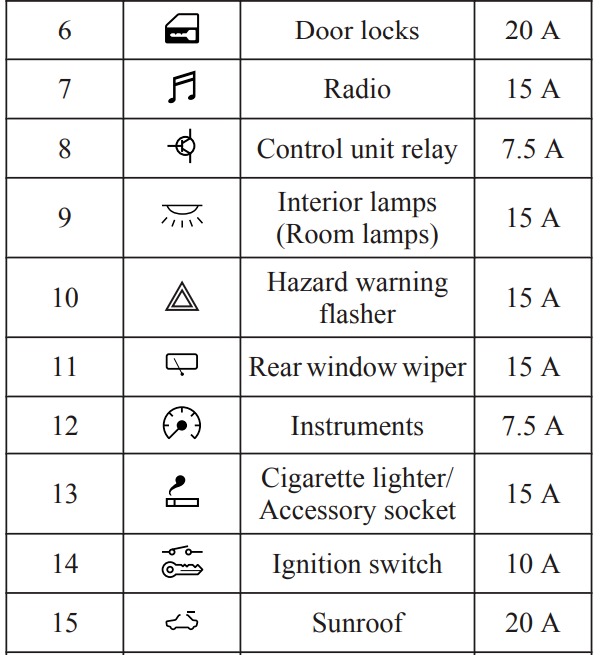 | 6 |  | Door locks | 20 A |
|---|---|---|---|
| 7 |  | Radio | 15 A |
| 8 |  | Control unit relay | 7.5 A |
| 9 |  | Interior lamps (Room lamps) | 15 A |
| 10 |  | Hazard warning flasher | 15 A |
| 11 |  | Rear window wiper | 15 A |
| 12 |  | Instruments | 7.5 A |
| 13 |  | Cigarette lighter/ Accessory socket | 15 A |
| 14 |  | Ignition switch | 10 A |
| 15 |  | Sunroof | 20 A |